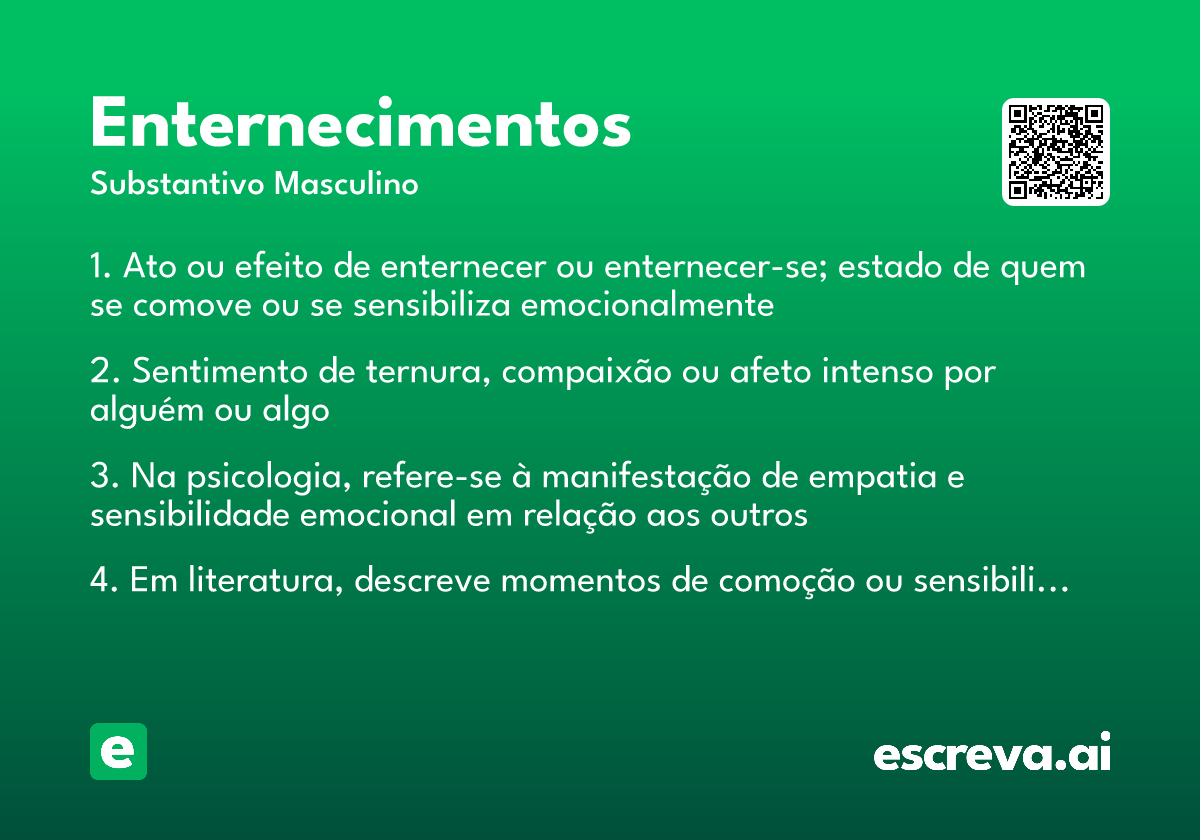 Enternecimentos
Substantivo Masculino

1. Ato ou efeito de enternecer ou enternecer-se; estado de quem se comove ou se sensibiliza emocionalmente

2. Sentimento de ternura, compaixão ou afeto intenso por alguém ou algo

3. Na psicologia, refere-se à manifestação de empatia e sensibilidade emocional em relação aos outros

4. Em literatura, descreve momentos de comoção ou sensibili…

e

escreva.ai